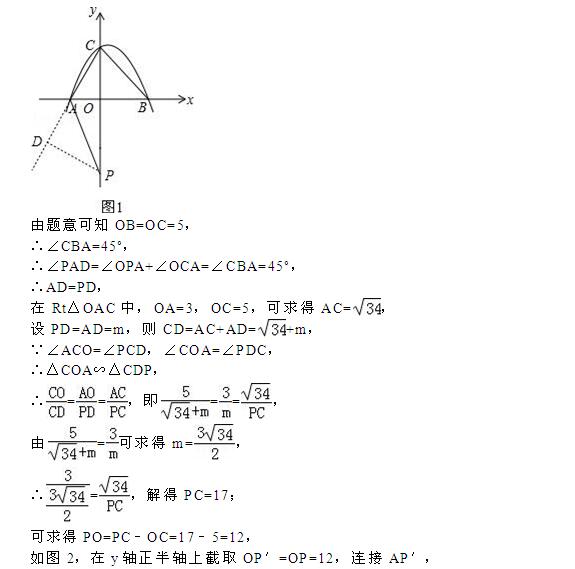 y
C
A O B x
D
P
图1

由题意可知 OB=OC=5，
∴∠CBA=45°，
∴∠PAD=∠OPA+∠OCA=∠CBA=45°，
∴AD=PD，
在 Rt△OAC 中，OA=3，OC=5，可求得 AC=$\sqrt{34}$，
设 PD=AD=m，则 CD=AC+AD=$\sqrt{34}$+m，
∵∠ACO=∠PCD，∠COA=∠PDC，
∴△COA∽△CDP，
∴$\frac{CO}{CD}=\frac{AO}{PD}=\frac{AC}{PC}$，即$\frac{5}{\sqrt{34}+m}=\frac{3}{m}=\frac{\sqrt{34}}{PC}$，
由$\frac{5}{\sqrt{34}+m}=\frac{3}{m}$可求得 m=$\frac{3\sqrt{34}}{2}$，
∴$\frac{3}{\frac{3\sqrt{34}}{2}}=\frac{\sqrt{34}}{PC}$，解得 PC=17；
可求得 PO=PC﹣OC=17﹣5=12，
如图 2，在 y 轴正半轴上截取 OP′=OP=12，连接 AP′，